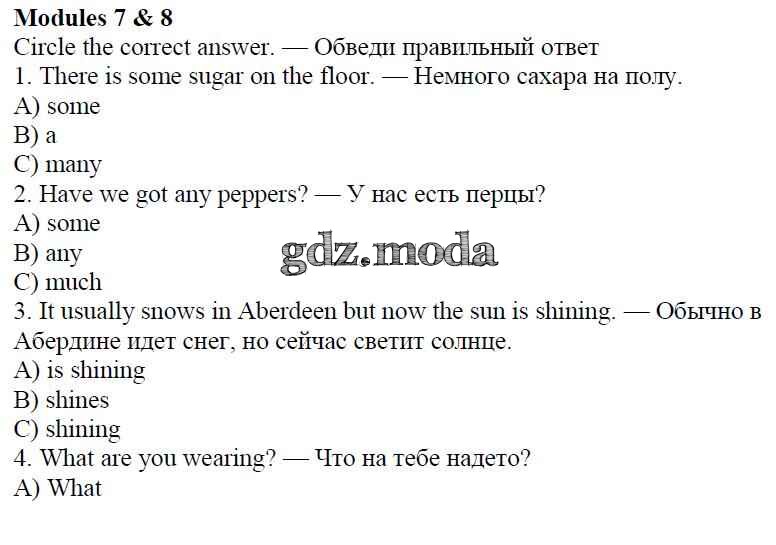 Modules 7 & 8
Circle the correct answer. — Обведи правильный ответ

1. There is some sugar on the floor. — Немного сахара на полу.
A) some
B) a
C) many

2. Have we got any peppers? — У нас есть перцы?
A) some
B) any
C) much

3. It usually snows in Aberdeen but now the sun is shining. — Обычно в Абердине идет снег, но сейчас светит солнце.
A) is shining
B) shines
C) shining

4. What are you wearing? — Что на тебе надето?
A) What

gdz.moda